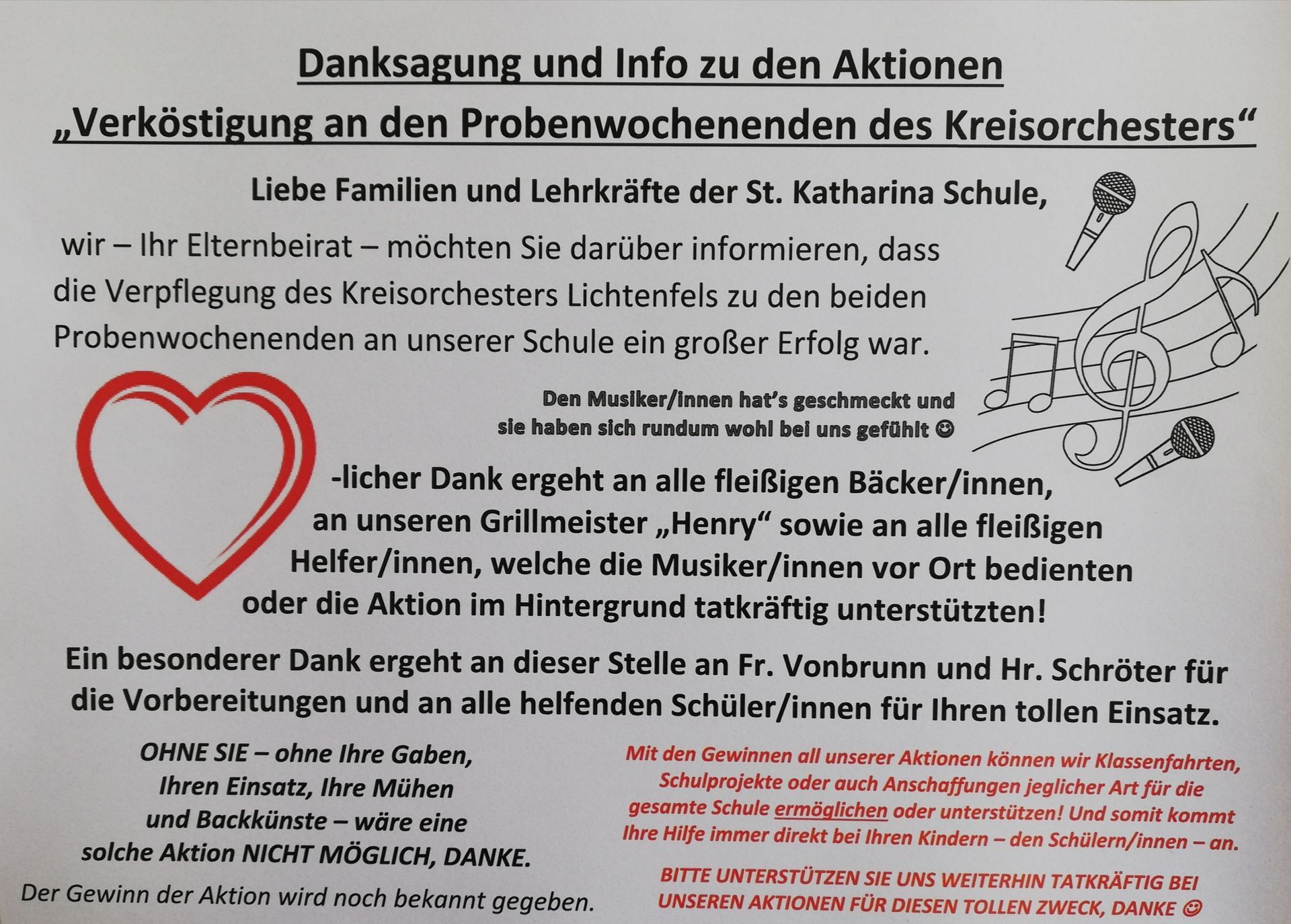 Danksagung und Info zu den Aktionen
„Verköstigung an den Probenwochenenden des Kreisorchesters“

Liebe Familien und Lehrkräfte der St. Katharina Schule,

wir – Ihr Elternbeirat – möchten Sie darüber informieren, dass die Verpflegung des Kreisorchesters Lichtenfels zu den beiden Probenwochenenden an unserer Schule ein großer Erfolg war.

Den Musiker/innen hat's geschmeckt und sie haben sich rundum wohl bei uns gefühlt ☺

-licher Dank ergeht an alle fleißigen Bäcker/innen, an unseren Grillmeister „Henry“ sowie an alle fleißigen Helfer/innen, welche die Musiker/innen vor Ort bedienten oder die Aktion im Hintergrund tatkräftig unterstützten!

Ein besonderer Dank ergeht an dieser Stelle an Fr. Vonbrunn und Hr. Schröter für die Vorbereitungen und an alle helfenden Schüler/innen für Ihren tollen Einsatz.

OHNE SIE – ohne Ihre Gaben, Ihren Einsatz, Ihre Mühen und Backkünste – wäre eine solche Aktion NICHT MÖGLICH, DANKE.

Der Gewinn der Aktion wird noch bekannt gegeben.

Mit den Gewinnen all unserer Aktionen können wir Klassenfahrten, Schulprojekte oder auch Anschaffungen jeglicher Art für die gesamte Schule ermöglichen oder unterstützen! Und somit kommt Ihre Hilfe immer direkt bei Ihren Kindern – den Schülern/innen – an.

BITTE UNTERSTÜTZEN SIE UNS WEITERHIN TATKRÄFTIG BEI UNSEREN AKTIONEN FÜR DIESEN TOLLEN ZWECK, DANKE ☺